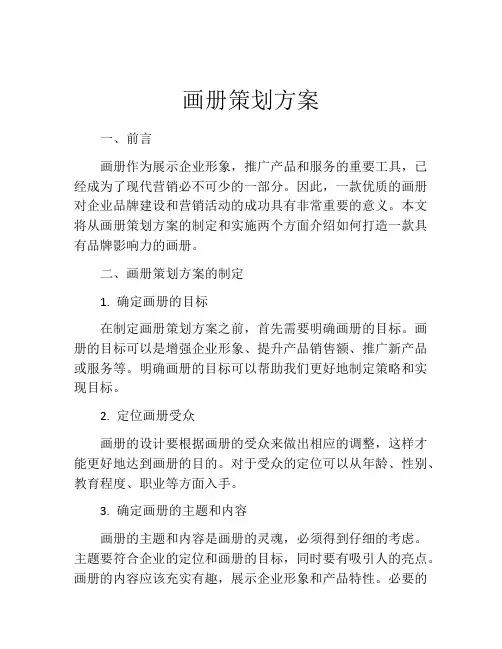 画册策划方案

一、前言

画册作为展示企业形象，推广产品和服务的重要工具，已经成为了现代营销必不可少的一部分。因此，一款优质的画册对企业品牌建设和营销活动的成功具有非常重要的意义。本文将从画册策划方案的制定和实施两个方面介绍如何打造一款具有品牌影响力的画册。

二、画册策划方案的制定

1. 确定画册的目标

在制定画册策划方案之前，首先需要明确画册的目标。画册的目标可以是增强企业形象、提升产品销售额、推广新产品或服务等。明确画册的目标可以帮助我们更好地制定策略和实现目标。

2. 定位画册受众

画册的设计要根据画册的受众来做出相应的调整，这样才能更好地达到画册的目的。对于受众的定位可以从年龄、性别、教育程度、职业等方面入手。

3. 确定画册的主题和内容

画册的主题和内容是画册的灵魂，必须得到仔细的考虑。主题要符合企业的定位和画册的目标，同时要有吸引人的亮点。画册的内容应该充实有趣，展示企业形象和产品特性。必要的